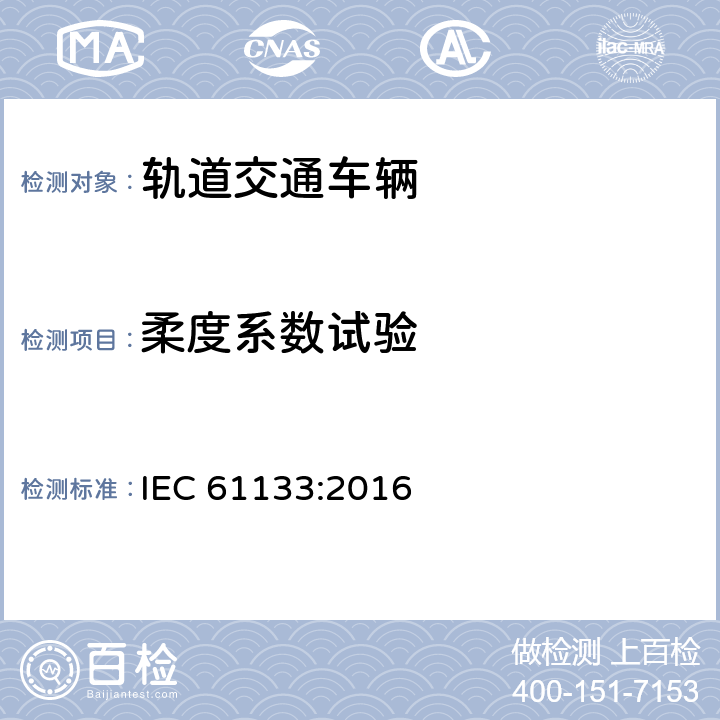 MA CNAS AL ilac-MRA

检测对象：轨道交通车辆

检测项目：柔度系数试验

检测标准：IEC 61133:2016

百检
Baijiantest.com

做检测 上百检
400-151-7153